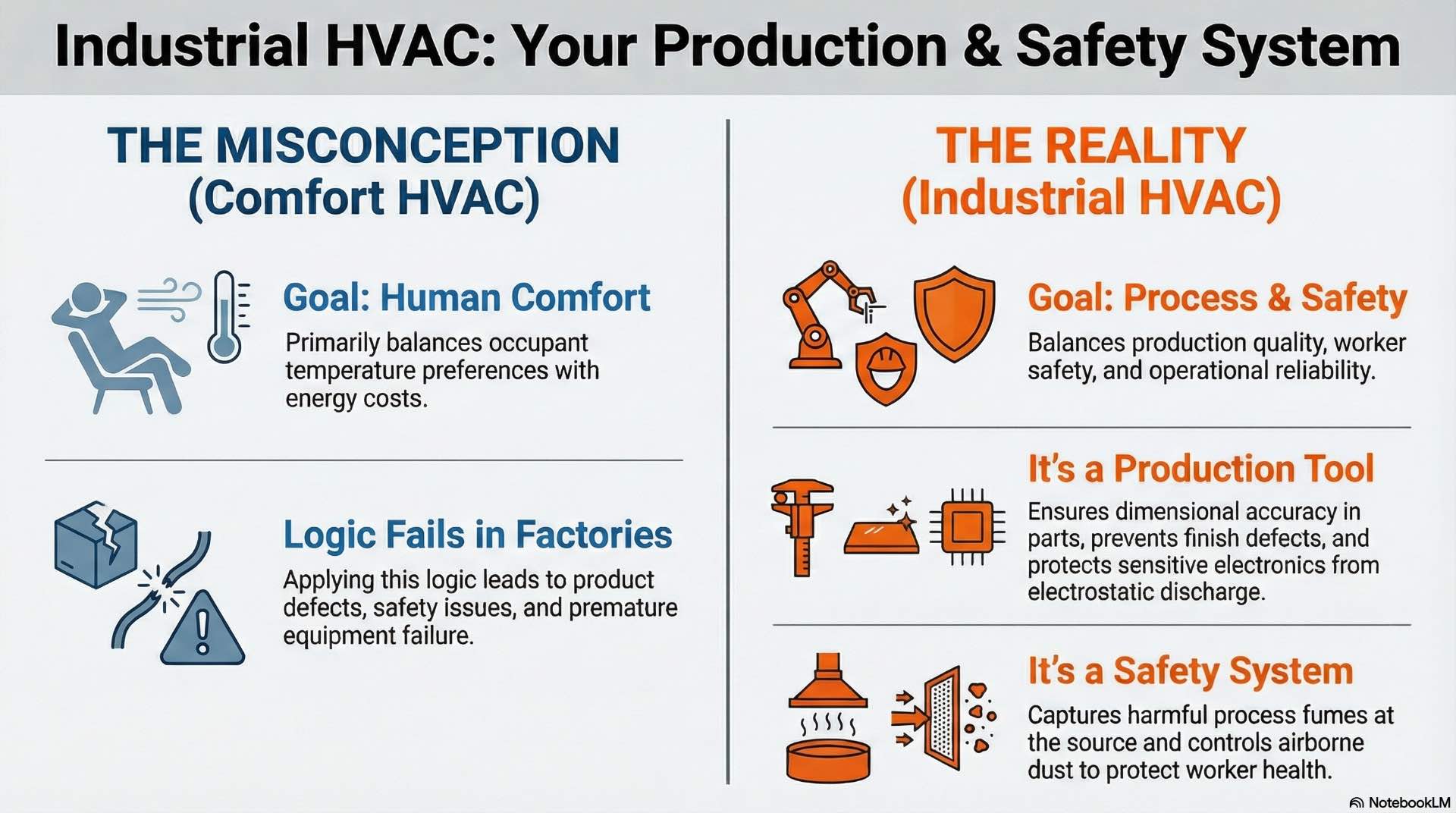 Industrial HVAC: Your Production & Safety System

THE MISCONCEPTION
(Comfort HVAC)

Goal: Human Comfort

Primarily balances occupant temperature preferences with energy costs.

Logic Fails in Factories

Applying this logic leads to product defects, safety issues, and premature equipment failure.

THE REALITY
(Industrial HVAC)

Goal: Process & Safety

Balances production quality, worker safety, and operational reliability.

It's a Production Tool

Ensures dimensional accuracy in parts, prevents finish defects, and protects sensitive electronics from electrostatic discharge.

It's a Safety System

Captures harmful process fumes at the source and controls airborne dust to protect worker health.

NotebookLM